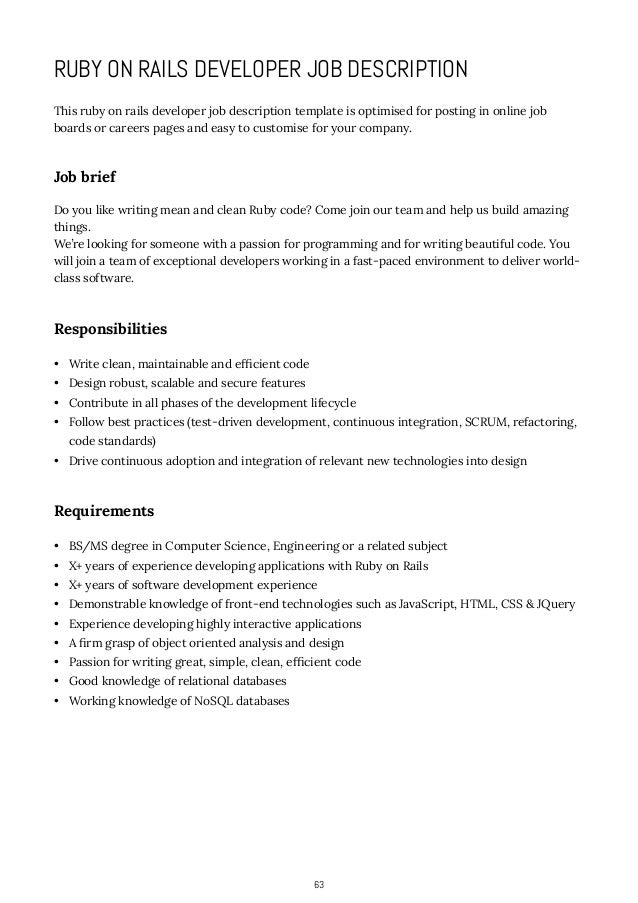 RUBY ON RAILS DEVELOPER JOB DESCRIPTION

This ruby on rails developer job description template is optimised for posting in online job boards or careers pages and easy to customise for your company.

Job brief

Do you like writing mean and clean Ruby code? Come join our team and help us build amazing things.
We're looking for someone with a passion for programming and for writing beautiful code. You will join a team of exceptional developers working in a fast-paced environment to deliver world-class software.

Responsibilities

• Write clean, maintainable and efficient code
• Design robust, scalable and secure features
• Contribute in all phases of the development lifecycle
• Follow best practices (test-driven development, continuous integration, SCRUM, refactoring, code standards)
• Drive continuous adoption and integration of relevant new technologies into design

Requirements

• BS/MS degree in Computer Science, Engineering or a related subject
• X+ years of experience developing applications with Ruby on Rails
• X+ years of software development experience
• Demonstrable knowledge of front-end technologies such as JavaScript, HTML, CSS & JQuery
• Experience developing highly interactive applications
• A firm grasp of object oriented analysis and design
• Passion for writing great, simple, clean, efficient code
• Good knowledge of relational databases
• Working knowledge of NoSQL databases

63